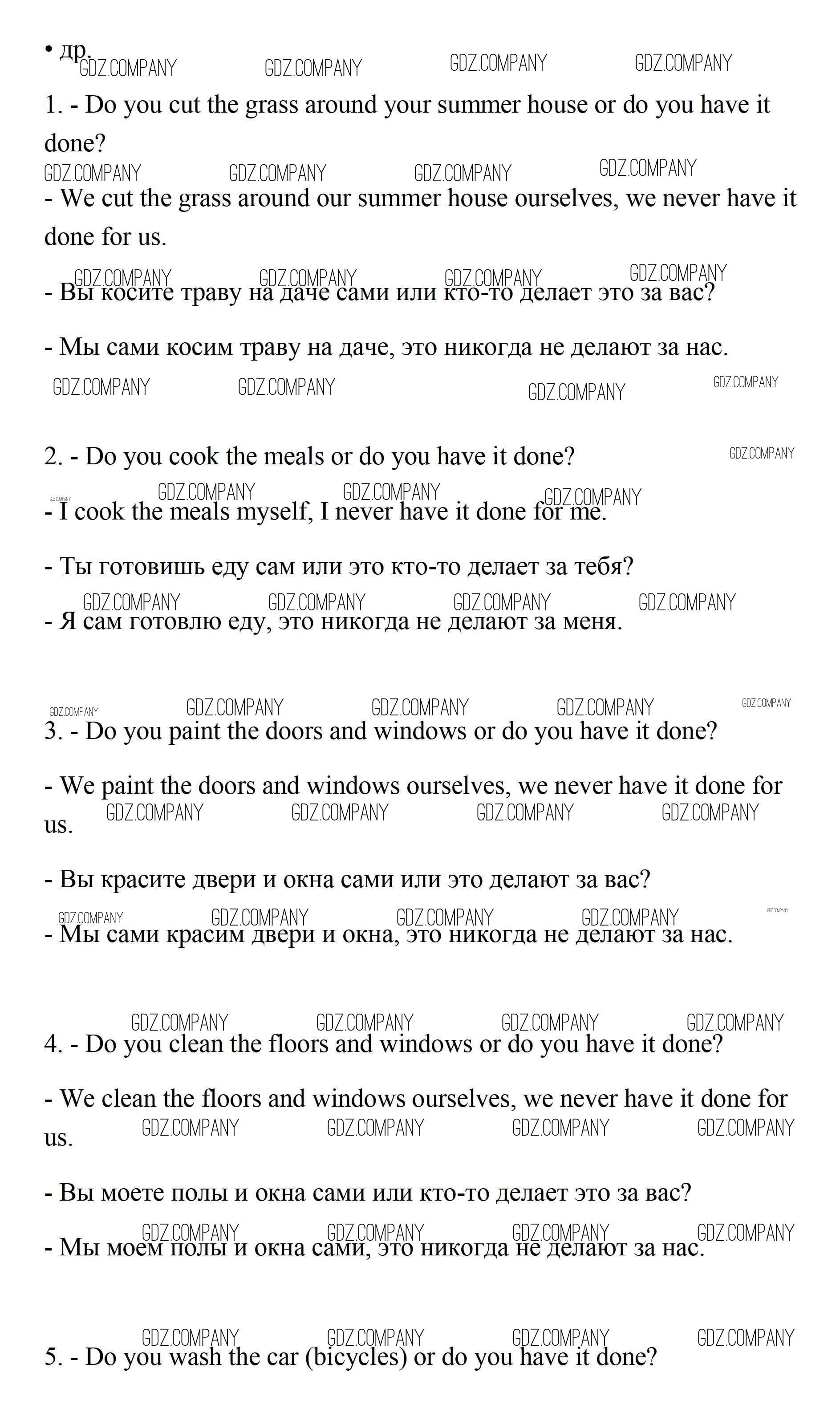 • др.

GDZ.COMPANY GDZ.COMPANY GDZ.COMPANY GDZ.COMPANY

1. - Do you cut the grass around your summer house or do you have it done?

GDZ.COMPANY GDZ.COMPANY GDZ.COMPANY GDZ.COMPANY

- We cut the grass around our summer house ourselves, we never have it done for us.

GDZ.COMPANY GDZ.COMPANY GDZ.COMPANY GDZ.COMPANY

- Вы косите траву на даче сами или кто-то делает это за вас?

- Мы сами косим траву на даче, это никогда не делают за нас.

GDZ.COMPANY GDZ.COMPANY GDZ.COMPANY GDZ.COMPANY

2. - Do you cook the meals or do you have it done?

GDZ.COMPANY

GDZ.COMPANY GDZ.COMPANY GDZ.COMPANY GDZ.COMPANY

- I cook the meals myself, I never have it done for me.

- Ты готовишь еду сам или это кто-то делает за тебя?

GDZ.COMPANY GDZ.COMPANY GDZ.COMPANY GDZ.COMPANY

- Я сам готовлю еду, это никогда не делают за меня.

GDZ.COMPANY GDZ.COMPANY GDZ.COMPANY GDZ.COMPANY GDZ.COMPANY

3. - Do you paint the doors and windows or do you have it done?

- We paint the doors and windows ourselves, we never have it done for us.

GDZ.COMPANY GDZ.COMPANY GDZ.COMPANY GDZ.COMPANY

- Вы красите двери и окна сами или это делают за вас?

GDZ.COMPANY GDZ.COMPANY GDZ.COMPANY GDZ.COMPANY GDZ.COMPANY

- Мы сами красим двери и окна, это никогда не делают за нас.

GDZ.COMPANY GDZ.COMPANY GDZ.COMPANY GDZ.COMPANY

4. - Do you clean the floors and windows or do you have it done?

- We clean the floors and windows ourselves, we never have it done for us.

GDZ.COMPANY GDZ.COMPANY GDZ.COMPANY GDZ.COMPANY

- Вы моете полы и окна сами или кто-то делает это за вас?

GDZ.COMPANY GDZ.COMPANY GDZ.COMPANY GDZ.COMPANY

- Мы моем полы и окна сами, это никогда не делают за нас.

GDZ.COMPANY GDZ.COMPANY GDZ.COMPANY GDZ.COMPANY

5. - Do you wash the car (bicycles) or do you have it done?